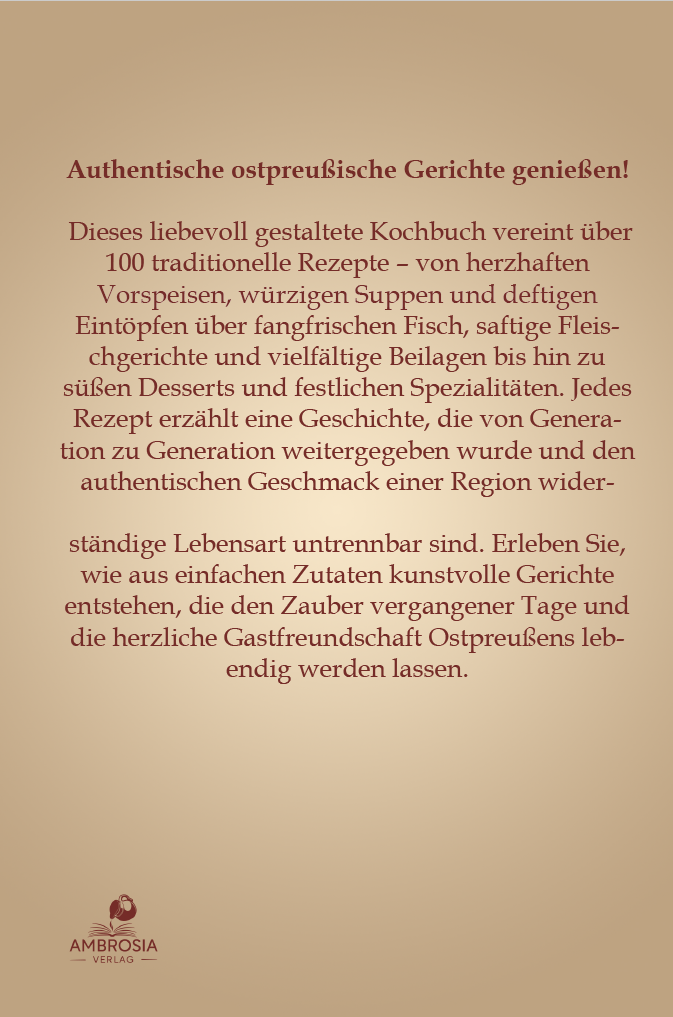 Authentische ostpreußische Gerichte genießen!

Dieses liebevoll gestaltete Kochbuch vereint über 100 traditionelle Rezepte – von herzhaften Vorspeisen, würzigen Suppen und deftigen Eintöpfen über fangfrischen Fisch, saftige Fleischgerichte und vielfältige Beilagen bis hin zu süßen Desserts und festlichen Spezialitäten. Jedes Rezept erzählt eine Geschichte, die von Generation zu Generation weitergegeben wurde und den authentischen Geschmack einer Region wider-

ständige Lebensart untrennbar sind. Erleben Sie, wie aus einfachen Zutaten kunstvolle Gerichte entstehen, die den Zauber vergangener Tage und die herzliche Gastfreundschaft Ostpreußens lebendig werden lassen.

AMBROSIA
VERLAG